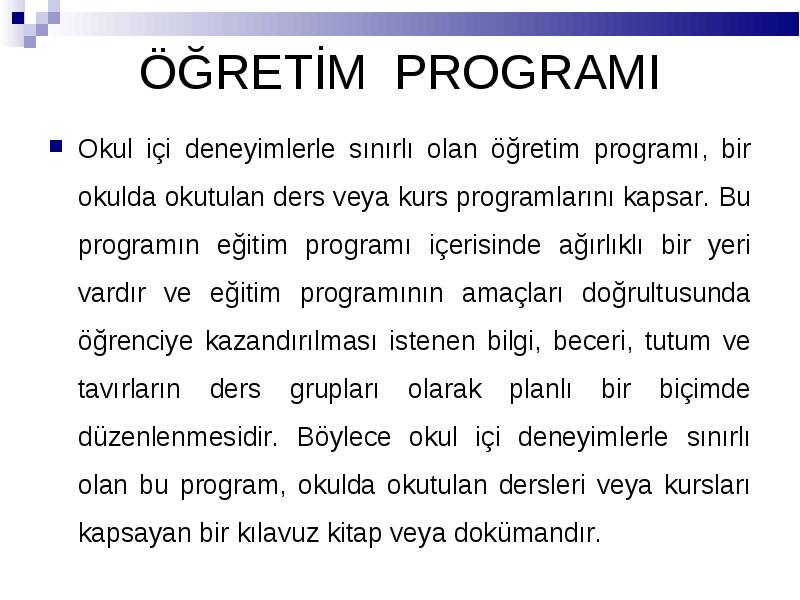 ÖĞRETİM PROGRAMI

Okul içi deneyimlerle sınırlı olan öğretim programı, bir okulda okutulan ders veya kurs programlarını kapsar. Bu programın eğitim programı içerisinde ağırlıklı bir yeri vardır ve eğitim programının amaçları doğrultusunda öğrenciye kazandırılması istenen bilgi, beceri, tutum ve tavırların ders grupları olarak planlı bir biçimde düzenlenmesidir. Böylece okul içi deneyimlerle sınırlı olan bu program, okulda okutulan dersleri veya kursları kapsayan bir kılavuz kitap veya dokümandır.